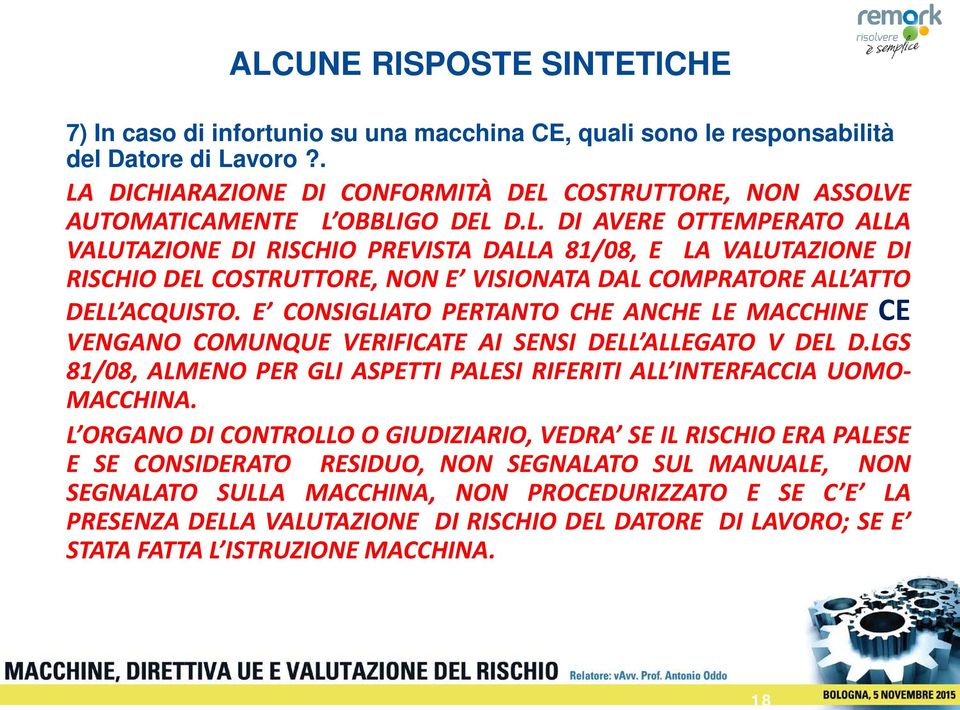 remark
risolvere è semplice

ALCUNE RISPOSTE SINTETICHE

7) In caso di infortunio su una macchina CE, quali sono le responsabilità del Datore di Lavoro ?.

LA DICHIARAZIONE DI CONFORMITÀ DEL COSTRUTTORE, NON ASSOLVE AUTOMATICAMENTE L'OBBLIGO DEL D.L. DI AVERE OTTEMPERATO ALLA VALUTAZIONE DI RISCHIO PREVISTA DALLA 81/08, E LA VALUTAZIONE DI RISCHIO DEL COSTRUTTORE, NON E' VISIONATA DAL COMPRATORE ALL'ATTO DELL'ACQUISTO. E' CONSIGLIATO PERTANTO CHE ANCHE LE MACCHINE CE VENGANO COMUNQUE VERIFICATE AI SENSI DELL'ALLEGATO V DEL D.LGS 81/08, ALMENO PER GLI ASPETTI PALESI RIFERITI ALL'INTERFACCIA UOMO-MACCHINA.

L'ORGANO DI CONTROLLO O GIUDIZIARIO, VEDRA' SE IL RISCHIO ERA PALESE E SE CONSIDERATO RESIDUO, NON SEGNALATO SUL MANUALE, NON SEGNALATO SULLA MACCHINA, NON PROCEDURIZZATO E SE C'E' LA PRESENZA DELLA VALUTAZIONE DI RISCHIO DEL DATORE DI LAVORO; SE E' STATA FATTA L'ISTRUZIONE MACCHINA.

MACCHINE, DIRETTIVA UE E VALUTAZIONE DEL RISCHIO Relatore: vAvv. Prof. Antonio Oddo

18

BOLOGNA, 5 NOVEMBRE 2015